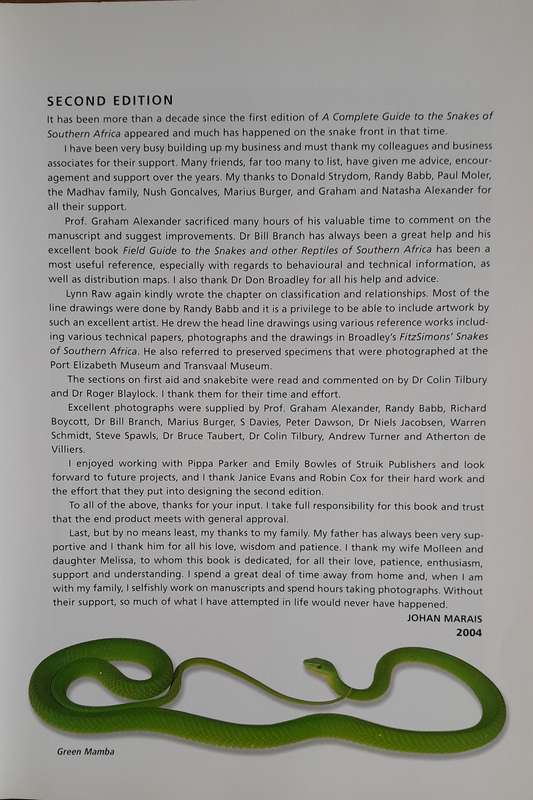 SECOND EDITION

It has been more than a decade since the first edition of A Complete Guide to the Snakes of Southern Africa appeared and much has happened on the snake front in that time.

I have been very busy building up my business and must thank my colleagues and business associates for their support. Many friends, far too many to list, have given me advice, encouragement and support over the years. My thanks to Donald Strydom, Randy Babb, Paul Moler, the Madhav family, Nush Goncalves, Marius Burger, and Graham and Natasha Alexander for all their support.

Prof. Graham Alexander sacrificed many hours of his valuable time to comment on the manuscript and suggest improvements. Dr Bill Branch has always been a great help and his excellent book Field Guide to the Snakes and other Reptiles of Southern Africa has been a most useful reference, especially with regards to behavioural and technical information, as well as distribution maps. I also thank Dr Don Broadley for all his help and advice.

Lynn Raw again kindly wrote the chapter on classification and relationships. Most of the line drawings were done by Randy Babb and it is a privilege to be able to include artwork by such an excellent artist. He drew the head line drawings using various reference works including various technical papers, photographs and the drawings in Broadley's FitzSimons' Snakes of Southern Africa. He also referred to preserved specimens that were photographed at the Port Elizabeth Museum and Transvaal Museum.

The sections on first aid and snakebite were read and commented on by Dr Colin Tilbury and Dr Roger Blaylock. I thank them for their time and effort.

Excellent photographs were supplied by Prof. Graham Alexander, Randy Babb, Richard Boycott, Dr Bill Branch, Marius Burger, S Davies, Peter Dawson, Dr Niels Jacobsen, Warren Schmidt, Steve Spawls, Dr Bruce Taubert, Dr Colin Tilbury, Andrew Turner and Atherton de Villiers.

I enjoyed working with Pippa Parker and Emily Bowles of Struik Publishers and look forward to future projects, and I thank Janice Evans and Robin Cox for their hard work and the effort that they put into designing the second edition.

To all of the above, thanks for your input. I take full responsibility for this book and trust that the end product meets with general approval.

Last, but by no means least, my thanks to my family. My father has always been very supportive and I thank him for all his love, wisdom and patience. I thank my wife Molleen and daughter Melissa, to whom this book is dedicated, for all their love, patience, enthusiasm, support and understanding. I spend a great deal of time away from home and, when I am with my family, I selfishly work on manuscripts and spend hours taking photographs. Without their support, so much of what I have attempted in life would never have happened.

JOHAN MARAIS
2004

Green Mamba